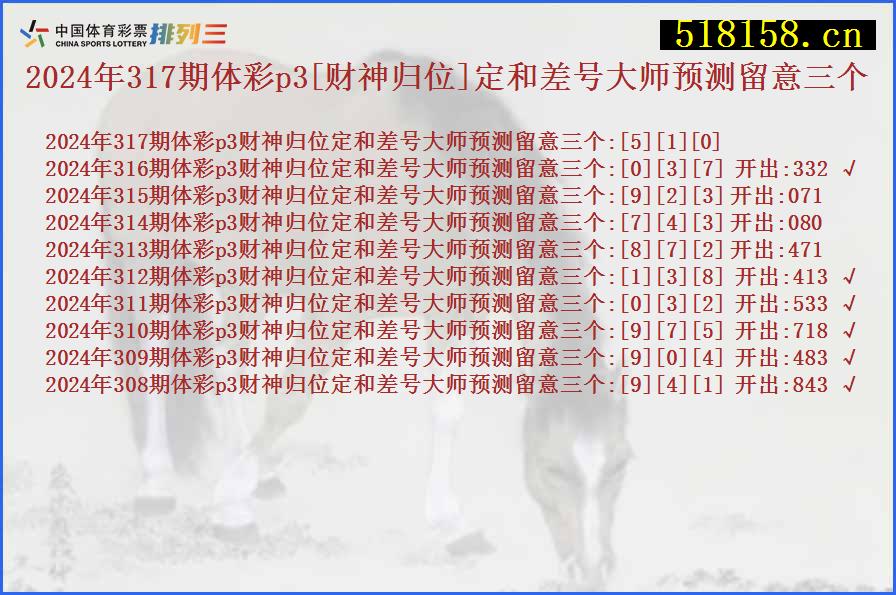 中国体育彩票 CHINA SPORTS LOTTERY 排列三

518158.cn

2024年317期体彩p3[财神归位]定和差号大师预测留意三个

2024年317期体彩p3财神归位定和差号大师预测留意三个:[5][1][0]
2024年316期体彩p3财神归位定和差号大师预测留意三个:[0][3][7] 开出:332 √
2024年315期体彩p3财神归位定和差号大师预测留意三个:[9][2][3] 开出:071
2024年314期体彩p3财神归位定和差号大师预测留意三个:[7][4][3] 开出:080
2024年313期体彩p3财神归位定和差号大师预测留意三个:[8][7][2] 开出:471
2024年312期体彩p3财神归位定和差号大师预测留意三个:[1][3][8] 开出:413 √
2024年311期体彩p3财神归位定和差号大师预测留意三个:[0][3][2] 开出:533 √
2024年310期体彩p3财神归位定和差号大师预测留意三个:[9][7][5] 开出:718 √
2024年309期体彩p3财神归位定和差号大师预测留意三个:[9][0][4] 开出:483 √
2024年308期体彩p3财神归位定和差号大师预测留意三个:[9][4][1] 开出:843 √